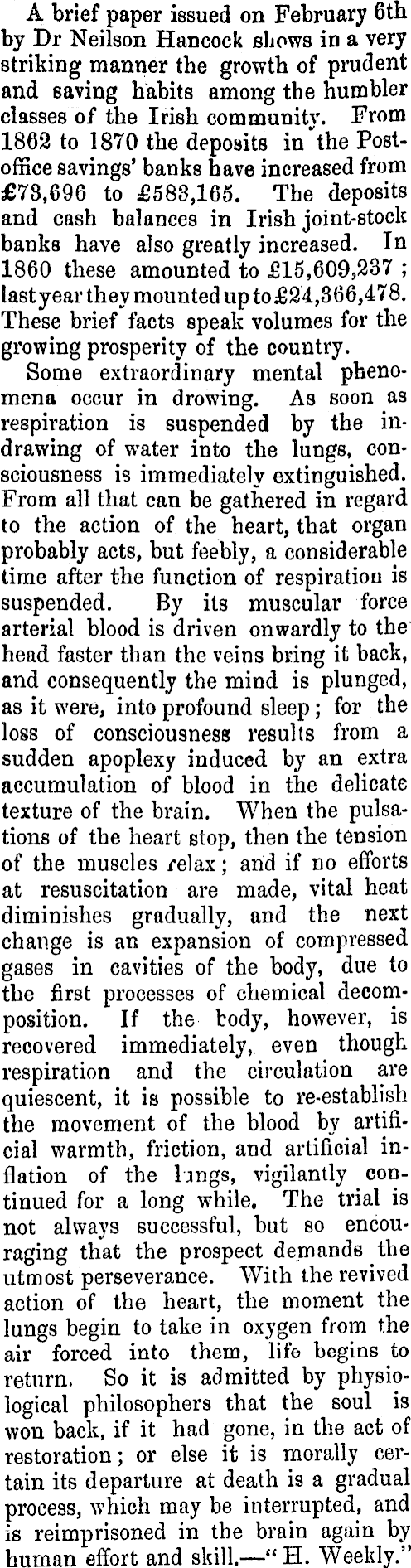 A brief paper issued on February 6th by Dr Neilson Hancock shows in a very striking manner the growth of prudent and saving habits among the humbler classes of the Irish community. From 1862 to 1870 the deposits in the Post-office savings' banks have increased from £73,696 to £583,165. The deposits and cash balances in Irish joint-stock banks have also greatly increased. In 1860 these amounted to £15,609,237; last year they mounted up to £24,366,478. These brief facts speak volumes for the growing prosperity of the country.

Some extraordinary mental phenomena occur in drowing. As soon as respiration is suspended by the indrawing of water into the lungs, consciousness is immediately extinguished. From all that can be gathered in regard to the action of the heart, that organ probably acts, but feebly, a considerable time after the function of respiration is suspended. By its muscular force arterial blood is driven onwardly to the head faster than the veins bring it back, and consequently the mind is plunged, as it were, into profound sleep; for the loss of consciousness results from a sudden apoplexy induced by an extra accumulation of blood in the delicate texture of the brain. When the pulsations of the heart stop, then the tension of the muscles relax; and if no efforts at resuscitation are made, vital heat diminishes gradually, and the next change is an expansion of compressed gases in cavities of the body, due to the first processes of chemical decomposition. If the body, however, is recovered immediately, even though respiration and the circulation are quiescent, it is possible to re-establish the movement of the blood by artificial warmth, friction, and artificial inflation of the lungs, vigilantly continued for a long while. The trial is not always successful, but so encouraging that the prospect demands the utmost perseverance. With the revived action of the heart, the moment the lungs begin to take in oxygen from the air forced into them, life begins to return. So it is admitted by physiological philosophers that the soul is won back, if it had gone, in the act of restoration; or else it is morally certain its departure at death is a gradual process, which may be interrupted, and is reimprisoned in the brain again by human effort and skill.—"H. Weekly."